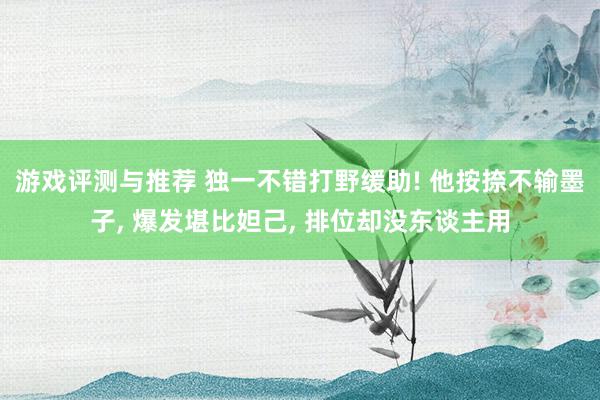 游戏评测与推荐 独一不错打野缓助! 他按捺不输墨子, 爆发堪比妲己, 排位却没东谈主用